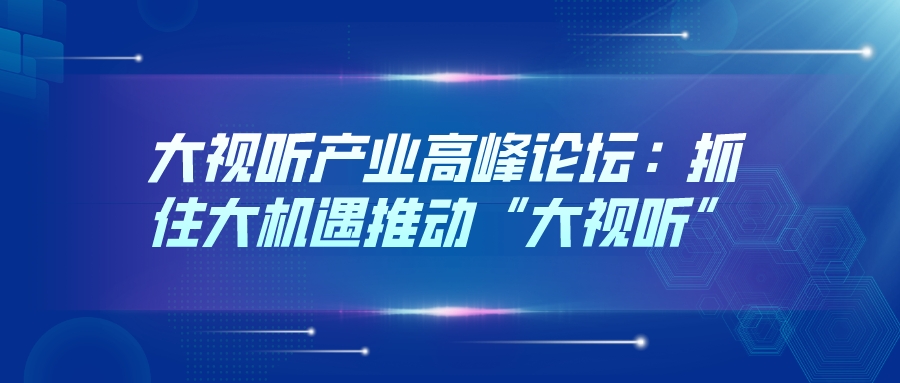 大视听产业高峰论坛：抓住大机遇推动“大视听”